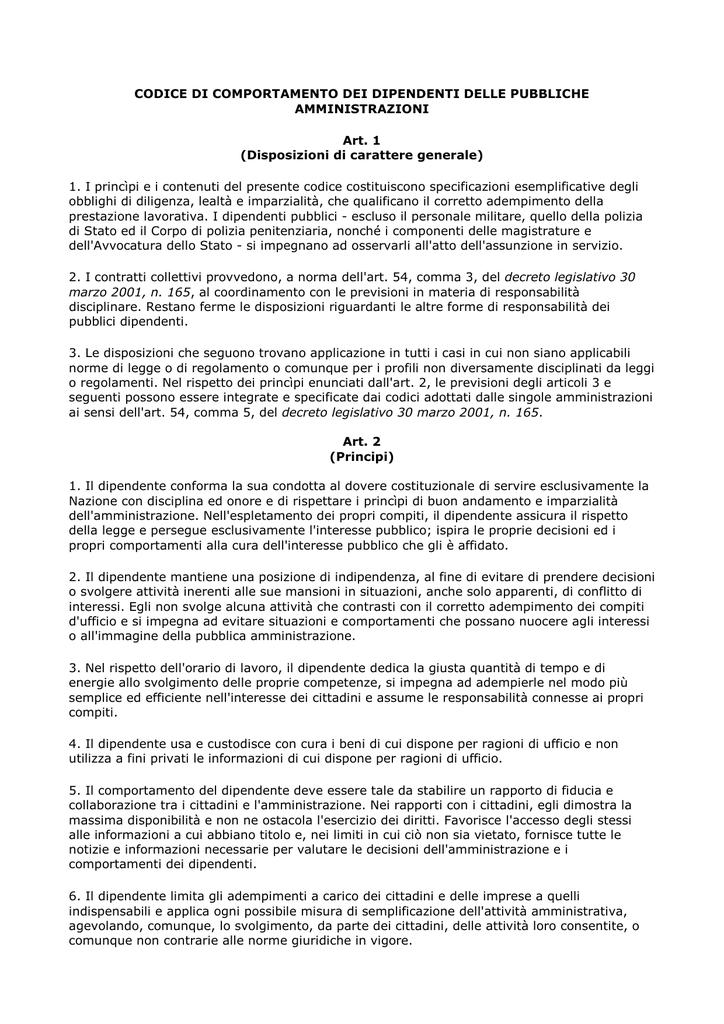 CODICE DI COMPORTAMENTO DEI DIPENDENTI DELLE PUBBLICHE AMMINISTRAZIONI

Art. 1
(Disposizioni di carattere generale)

1. I princìpi e i contenuti del presente codice costituiscono specificazioni esemplificative degli obblighi di diligenza, lealtà e imparzialità, che qualificano il corretto adempimento della prestazione lavorativa. I dipendenti pubblici - escluso il personale militare, quello della polizia di Stato ed il Corpo di polizia penitenziaria, nonché i componenti delle magistrature e dell'Avvocatura dello Stato - si impegnano ad osservarli all'atto dell'assunzione in servizio.

2. I contratti collettivi provvedono, a norma dell'art. 54, comma 3, del decreto legislativo 30 marzo 2001, n. 165, al coordinamento con le previsioni in materia di responsabilità disciplinare. Restano ferme le disposizioni riguardanti le altre forme di responsabilità dei pubblici dipendenti.

3. Le disposizioni che seguono trovano applicazione in tutti i casi in cui non siano applicabili norme di legge o di regolamento o comunque per i profili non diversamente disciplinati da leggi o regolamenti. Nel rispetto dei princìpi enunciati dall'art. 2, le previsioni degli articoli 3 e seguenti possono essere integrate e specificate dai codici adottati dalle singole amministrazioni ai sensi dell'art. 54, comma 5, del decreto legislativo 30 marzo 2001, n. 165.

Art. 2
(Principi)

1. Il dipendente conforma la sua condotta al dovere costituzionale di servire esclusivamente la Nazione con disciplina ed onore e di rispettare i princìpi di buon andamento e imparzialità dell'amministrazione. Nell'espletamento dei propri compiti, il dipendente assicura il rispetto della legge e persegue esclusivamente l'interesse pubblico; ispira le proprie decisioni ed i propri comportamenti alla cura dell'interesse pubblico che gli è affidato.

2. Il dipendente mantiene una posizione di indipendenza, al fine di evitare di prendere decisioni o svolgere attività inerenti alle sue mansioni in situazioni, anche solo apparenti, di conflitto di interessi. Egli non svolge alcuna attività che contrasti con il corretto adempimento dei compiti d'ufficio e si impegna ad evitare situazioni e comportamenti che possano nuocere agli interessi o all'immagine della pubblica amministrazione.

3. Nel rispetto dell'orario di lavoro, il dipendente dedica la giusta quantità di tempo e di energie allo svolgimento delle proprie competenze, si impegna ad adempierle nel modo più semplice ed efficiente nell'interesse dei cittadini e assume le responsabilità connesse ai propri compiti.

4. Il dipendente usa e custodisce con cura i beni di cui dispone per ragioni di ufficio e non utilizza a fini privati le informazioni di cui dispone per ragioni di ufficio.

5. Il comportamento del dipendente deve essere tale da stabilire un rapporto di fiducia e collaborazione tra i cittadini e l'amministrazione. Nei rapporti con i cittadini, egli dimostra la massima disponibilità e non ne ostacola l'esercizio dei diritti. Favorisce l'accesso degli stessi alle informazioni a cui abbiano titolo e, nei limiti in cui ciò non sia vietato, fornisce tutte le notizie e informazioni necessarie per valutare le decisioni dell'amministrazione e i comportamenti dei dipendenti.

6. Il dipendente limita gli adempimenti a carico dei cittadini e delle imprese a quelli indispensabili e applica ogni possibile misura di semplificazione dell'attività amministrativa, agevolando, comunque, lo svolgimento, da parte dei cittadini, delle attività loro consentite, o comunque non contrarie alle norme giuridiche in vigore.